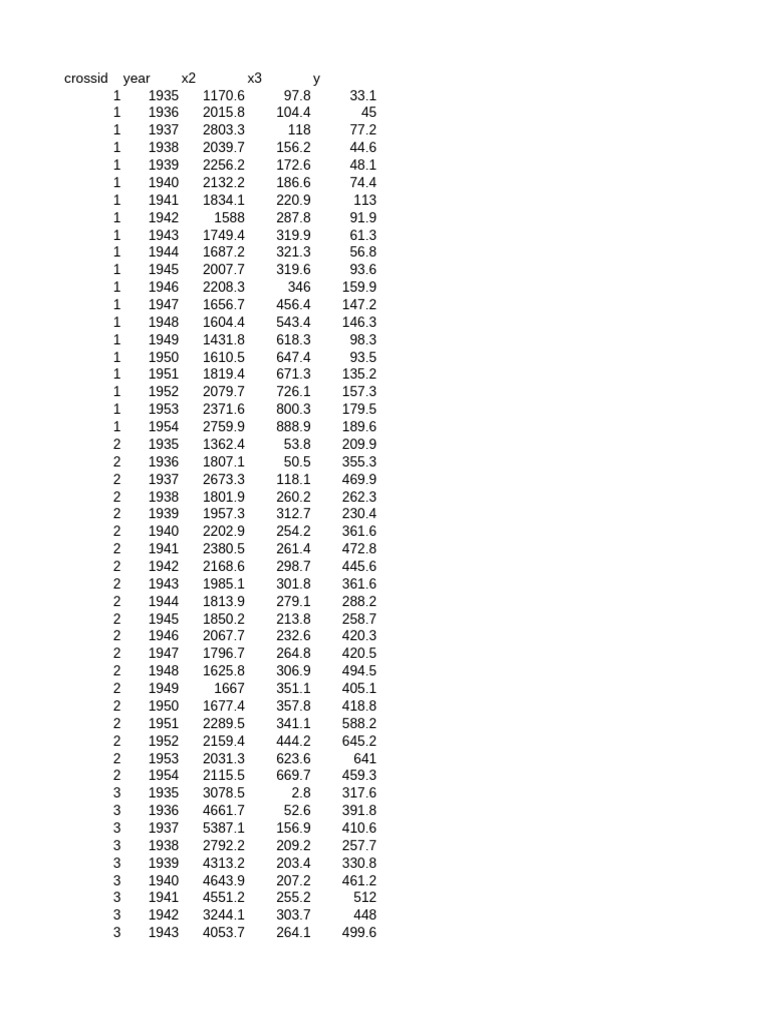 | crossid | year | x2 | x3 | y |
|---|---|---|---|---|
| 1 | 1935 | 1170.6 | 97.8 | 33.1 |
| 1 | 1936 | 2015.8 | 104.4 | 45 |
| 1 | 1937 | 2803.3 | 118 | 77.2 |
| 1 | 1938 | 2039.7 | 156.2 | 44.6 |
| 1 | 1939 | 2256.2 | 172.6 | 48.1 |
| 1 | 1940 | 2132.2 | 186.6 | 74.4 |
| 1 | 1941 | 1834.1 | 220.9 | 113 |
| 1 | 1942 | 1588 | 287.8 | 91.9 |
| 1 | 1943 | 1749.4 | 319.9 | 61.3 |
| 1 | 1944 | 1687.2 | 321.3 | 56.8 |
| 1 | 1945 | 2007.7 | 319.6 | 93.6 |
| 1 | 1946 | 2208.3 | 346 | 159.9 |
| 1 | 1947 | 1656.7 | 456.4 | 147.2 |
| 1 | 1948 | 1604.4 | 543.4 | 146.3 |
| 1 | 1949 | 1431.8 | 618.3 | 98.3 |
| 1 | 1950 | 1610.5 | 647.4 | 93.5 |
| 1 | 1951 | 1819.4 | 671.3 | 135.2 |
| 1 | 1952 | 2079.7 | 726.1 | 157.3 |
| 1 | 1953 | 2371.6 | 800.3 | 179.5 |
| 1 | 1954 | 2759.9 | 888.9 | 189.6 |
| 2 | 1935 | 1362.4 | 53.8 | 209.9 |
| 2 | 1936 | 1807.1 | 50.5 | 355.3 |
| 2 | 1937 | 2673.3 | 118.1 | 469.9 |
| 2 | 1938 | 1801.9 | 260.2 | 262.3 |
| 2 | 1939 | 1957.3 | 312.7 | 230.4 |
| 2 | 1940 | 2202.9 | 254.2 | 361.6 |
| 2 | 1941 | 2380.5 | 261.4 | 472.8 |
| 2 | 1942 | 2168.6 | 298.7 | 445.6 |
| 2 | 1943 | 1985.1 | 301.8 | 361.6 |
| 2 | 1944 | 1813.9 | 279.1 | 288.2 |
| 2 | 1945 | 1850.2 | 213.8 | 258.7 |
| 2 | 1946 | 2067.7 | 232.6 | 420.3 |
| 2 | 1947 | 1796.7 | 264.8 | 420.5 |
| 2 | 1948 | 1625.8 | 306.9 | 494.5 |
| 2 | 1949 | 1667 | 351.1 | 405.1 |
| 2 | 1950 | 1677.4 | 357.8 | 418.8 |
| 2 | 1951 | 2289.5 | 341.1 | 588.2 |
| 2 | 1952 | 2159.4 | 444.2 | 645.2 |
| 2 | 1953 | 2031.3 | 623.6 | 641 |
| 2 | 1954 | 2115.5 | 669.7 | 459.3 |
| 3 | 1935 | 3078.5 | 2.8 | 317.6 |
| 3 | 1936 | 4661.7 | 52.6 | 391.8 |
| 3 | 1937 | 5387.1 | 156.9 | 410.6 |
| 3 | 1938 | 2792.2 | 209.2 | 257.7 |
| 3 | 1939 | 4313.2 | 203.4 | 330.8 |
| 3 | 1940 | 4643.9 | 207.2 | 461.2 |
| 3 | 1941 | 4551.2 | 255.2 | 512 |
| 3 | 1942 | 3244.1 | 303.7 | 448 |
| 3 | 1943 | 4053.7 | 264.1 | 499.6 |